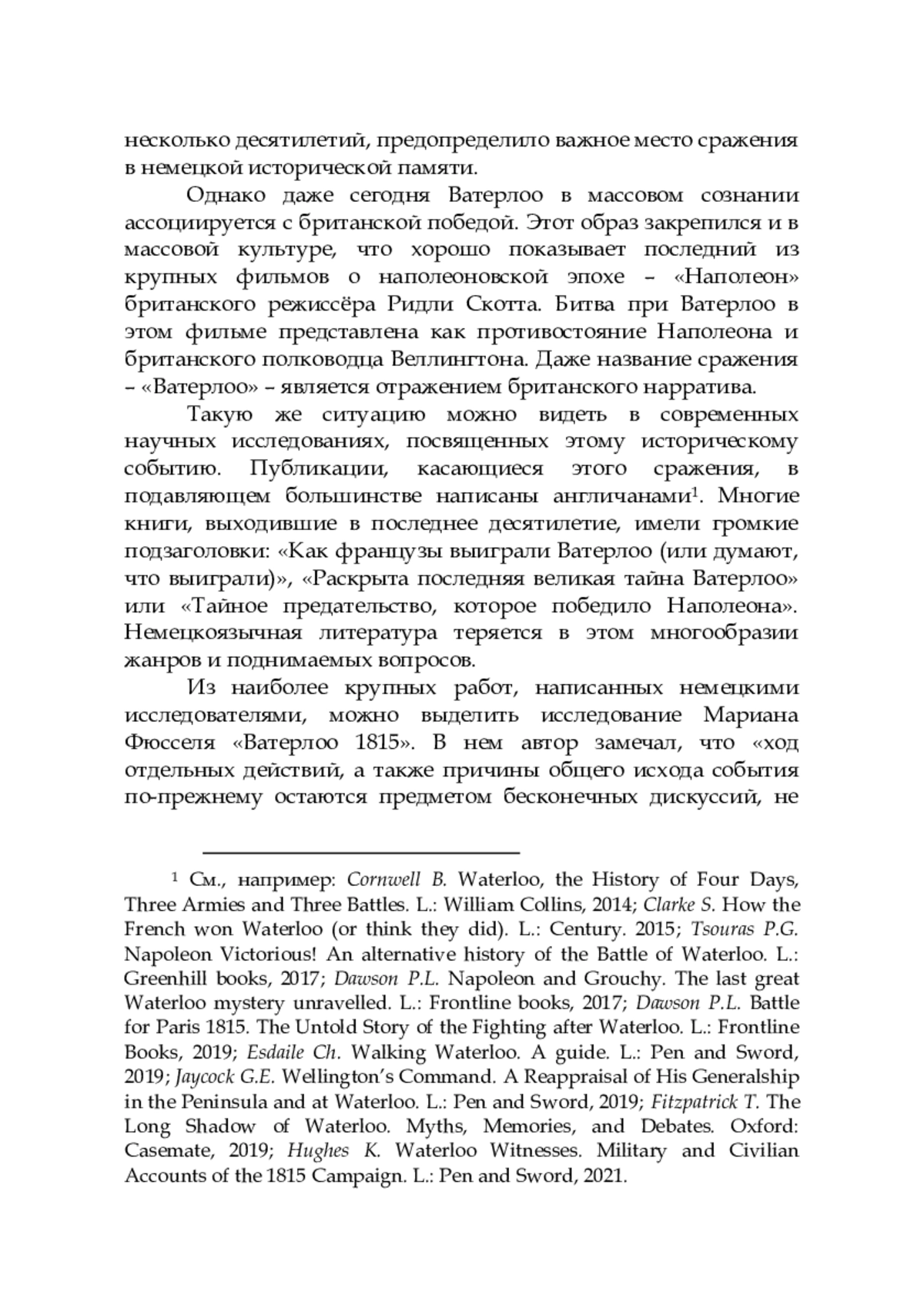 несколько десятилетий, предопределило важное место сражения в немецкой исторической памяти.

Однако даже сегодня Ватерлоо в массовом сознании ассоциируется с британской победой. Этот образ закрепился и в массовой культуре, что хорошо показывает последний из крупных фильмов о наполеоновской эпохе – «Наполеон» британского режиссёра Ридли Скотта. Битва при Ватерлоо в этом фильме представлена как противостояние Наполеона и британского полководца Веллингтона. Даже название сражения – «Ватерлоо» – является отражением британского нарратива.

Такую же ситуацию можно видеть в современных научных исследованиях, посвященных этому историческому событию. Публикации, касающиеся этого сражения, в подавляющем большинстве написаны англичанами$^1$. Многие книги, выходившие в последнее десятилетие, имели громкие подзаголовки: «Как французы выиграли Ватерлоо (или думают, что выиграли)», «Раскрыта последняя великая тайна Ватерлоо» или «Тайное предательство, которое победило Наполеона». Немецкоязычная литература теряется в этом многообразии жанров и поднимаемых вопросов.

Из наиболее крупных работ, написанных немецкими исследователями, можно выделить исследование Мариана Фюсселя «Ватерлоо 1815». В нем автор замечал, что «ход отдельных действий, а также причины общего исхода события по-прежнему остаются предметом бесконечных дискуссий, не

$^1$ См., например: Cornwell B. Waterloo, the History of Four Days, Three Armies and Three Battles. L.: William Collins, 2014; Clarke S. How the French won Waterloo (or think they did). L.: Century. 2015; Tsouras P.G. Napoleon Victorious! An alternative history of the Battle of Waterloo. L.: Greenhill books, 2017; Dawson P.L. Napoleon and Grouchy. The last great Waterloo mystery unravelled. L.: Frontline books, 2017; Dawson P.L. Battle for Paris 1815. The Untold Story of the Fighting after Waterloo. L.: Frontline Books, 2019; Esdaile Ch. Walking Waterloo. A guide. L.: Pen and Sword, 2019; Jaycock G.E. Wellington's Command. A Reappraisal of His Generalship in the Peninsula and at Waterloo. L.: Pen and Sword, 2019; Fitzpatrick T. The Long Shadow of Waterloo. Myths, Memories, and Debates. Oxford: Casemate, 2019; Hughes K. Waterloo Witnesses. Military and Civilian Accounts of the 1815 Campaign. L.: Pen and Sword, 2021.